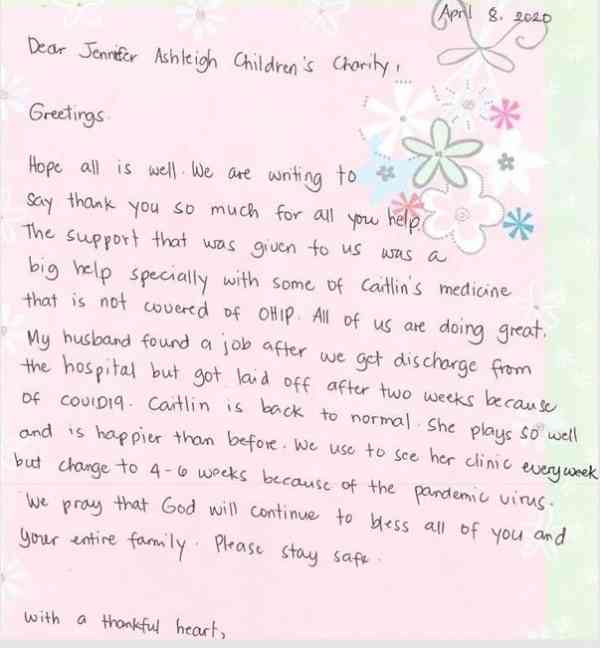 April 8. 2020

Dear Jennifer Ashleigh Children's Charity,

Greetings.

Hope all is well. We are writing to say thank you so much for all you help. The support that was given to us was a big help specially with some of Caitlin's medicine that is not covered of OHIP. All of us are doing great. My husband found a job after we get discharge from the hospital but got laid off after two weeks because of COVID19. Caitlin is back to normal. She plays so well and is happier than before. We use to see her clinic everyweek but change to 4-6 weeks because of the pandemic virus. We pray that God will continue to bless all of you and your entire family. Please stay safe.

With a thankful heart,